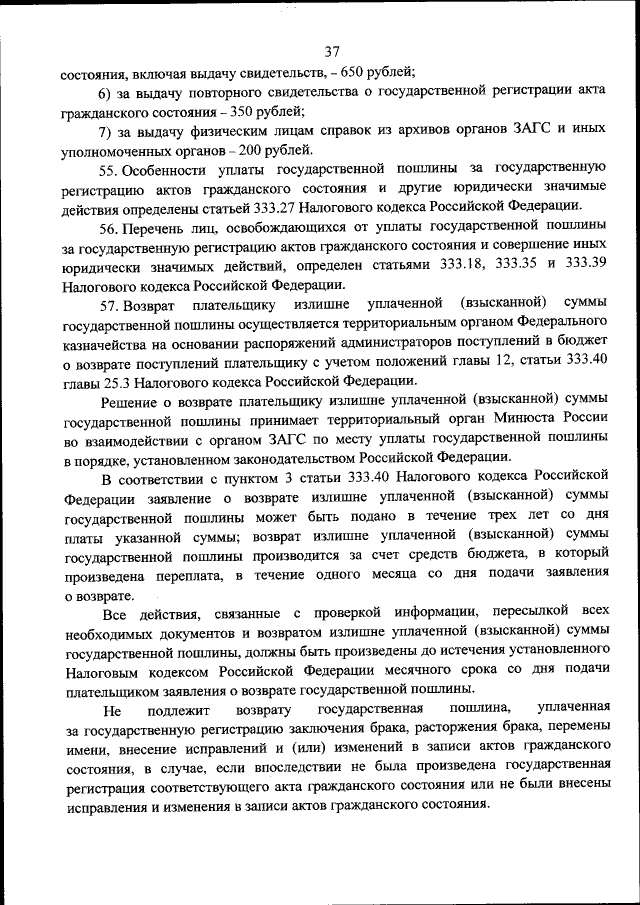 37

состояния, включая выдачу свидетельств, – 650 рублей;

6) за выдачу повторного свидетельства о государственной регистрации акта гражданского состояния – 350 рублей;

7) за выдачу физическим лицам справок из архивов органов ЗАГС и иных уполномоченных органов – 200 рублей.

55. Особенности уплаты государственной пошлины за государственную регистрацию актов гражданского состояния и другие юридически значимые действия определены статьей 333.27 Налогового кодекса Российской Федерации.

56. Перечень лиц, освобождающихся от уплаты государственной пошлины за государственную регистрацию актов гражданского состояния и совершение иных юридически значимых действий, определен статьями 333.18, 333.35 и 333.39 Налогового кодекса Российской Федерации.

57. Возврат плательщику излишне уплаченной (взысканной) суммы государственной пошлины осуществляется территориальным органом Федерального казначейства на основании распоряжений администраторов поступлений в бюджет о возврате поступлений плательщику с учетом положений главы 12, статьи 333.40 главы 25.3 Налогового кодекса Российской Федерации.

Решение о возврате плательщику излишне уплаченной (взысканной) суммы государственной пошлины принимает территориальный орган Минюста России во взаимодействии с органом ЗАГС по месту уплаты государственной пошлины в порядке, установленном законодательством Российской Федерации.

В соответствии с пунктом 3 статьи 333.40 Налогового кодекса Российской Федерации заявление о возврате излишне уплаченной (взысканной) суммы государственной пошлины может быть подано в течение трех лет со дня платы указанной суммы; возврат излишне уплаченной (взысканной) суммы государственной пошлины производится за счет средств бюджета, в который произведена переплата, в течение одного месяца со дня подачи заявления о возврате.

Все действия, связанные с проверкой информации, пересылкой всех необходимых документов и возвратом излишне уплаченной (взысканной) суммы государственной пошлины, должны быть произведены до истечения установленного Налоговым кодексом Российской Федерации месячного срока со дня подачи плательщиком заявления о возврате государственной пошлины.

Не подлежит возврату государственная пошлина, уплаченная за государственную регистрацию заключения брака, расторжения брака, перемены имени, внесение исправлений и (или) изменений в записи актов гражданского состояния, в случае, если впоследствии не была произведена государственная регистрация соответствующего акта гражданского состояния или не были внесены исправления и изменения в записи актов гражданского состояния.